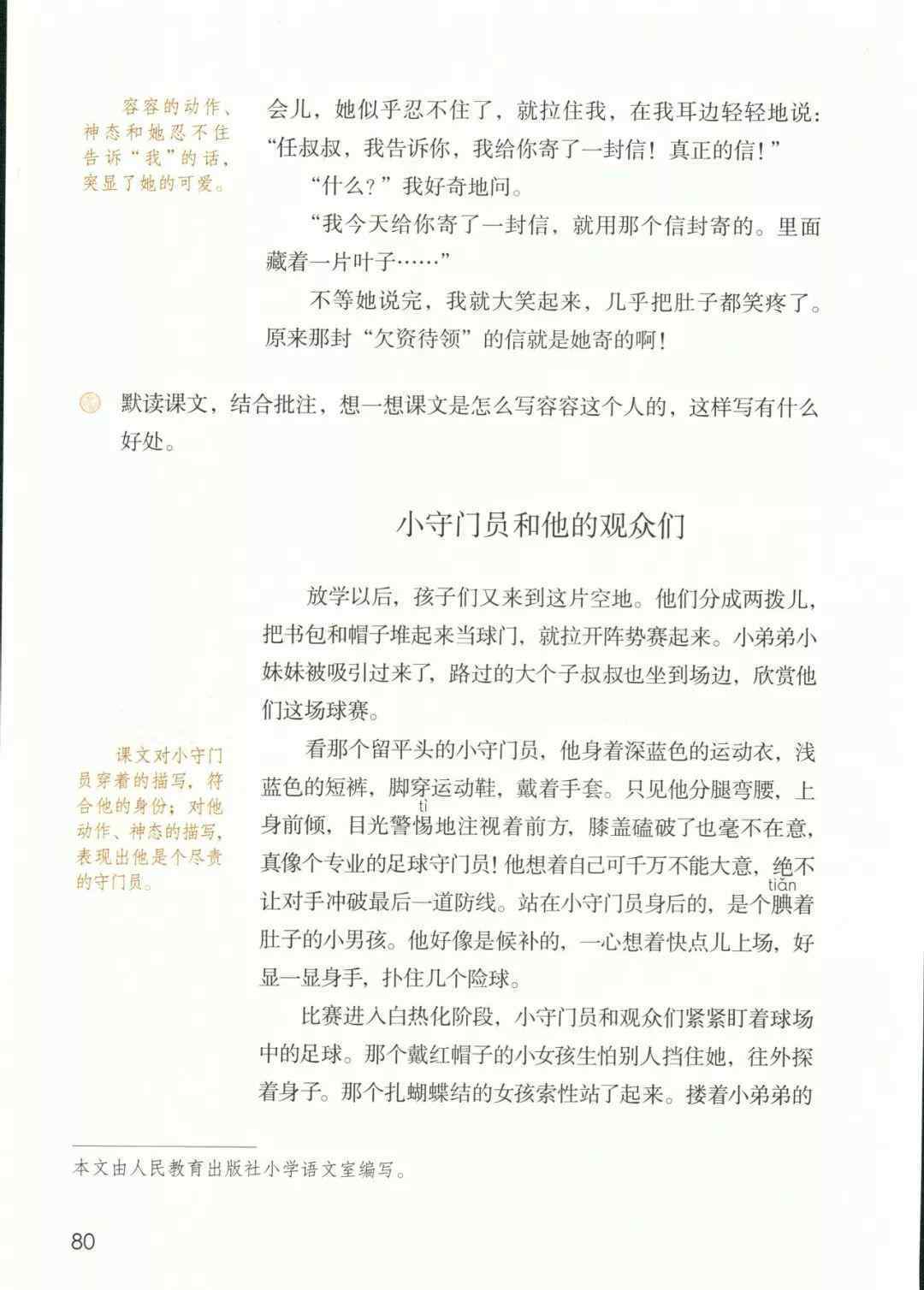 容容的动作、神态和她忍不住告诉“我”的话，突显了她的可爱。

会儿，她似乎忍不住了，就拉住我，在我耳边轻轻地说：“任叔叔，我告诉你，我给你寄了一封信！真正的信！”

“什么？”我好奇地问。

“我今天给你寄了一封信，就用那个信封寄的。里面藏着一片叶子……”

不等她说完，我就大笑起来，几乎把肚子都笑疼了。原来那封“欠资待领”的信就是她寄的啊！

默读课文，结合批注，想一想课文是怎么写容容这个人的，这样写有什么好处。

小守门员和他的观众们

放学以后，孩子们又来到这片空地。他们分成两拨儿，把书包和帽子堆起来当球门，就拉开阵势赛起来。小弟弟小妹妹被吸引过来了，路过的大个子叔叔也坐到场边，欣赏他们这场球赛。

课文对小守门员穿着的描写，符合他的身份；对他动作、神态的描写，表现出他是个尽责的守门员。

看那个留平头的小守门员，他身着深蓝色的运动衣，浅蓝色的短裤，脚穿运动鞋，戴着手套。只见他分腿弯腰，上身前倾，目光警惕(tì)地注视着前方，膝盖磕破了也毫不在意，真像个专业的足球守门员！他想着自己可千万不能大意，绝不让对手冲破最后一道防线。站在小守门员身后的，是个腆(tiǎn)着肚子的小男孩。他好像是候补的，一心想着快点儿上场，好显一显身手，扑住几个险球。

比赛进入白热化阶段，小守门员和观众们紧紧盯着球场中的足球。那个戴红帽子的小女孩生怕别人挡住她，往外探着身子。那个扎蝴蝶结的女孩索性站了起来。搂着小弟弟的

本文由人民教育出版社小学语文室编写。

80